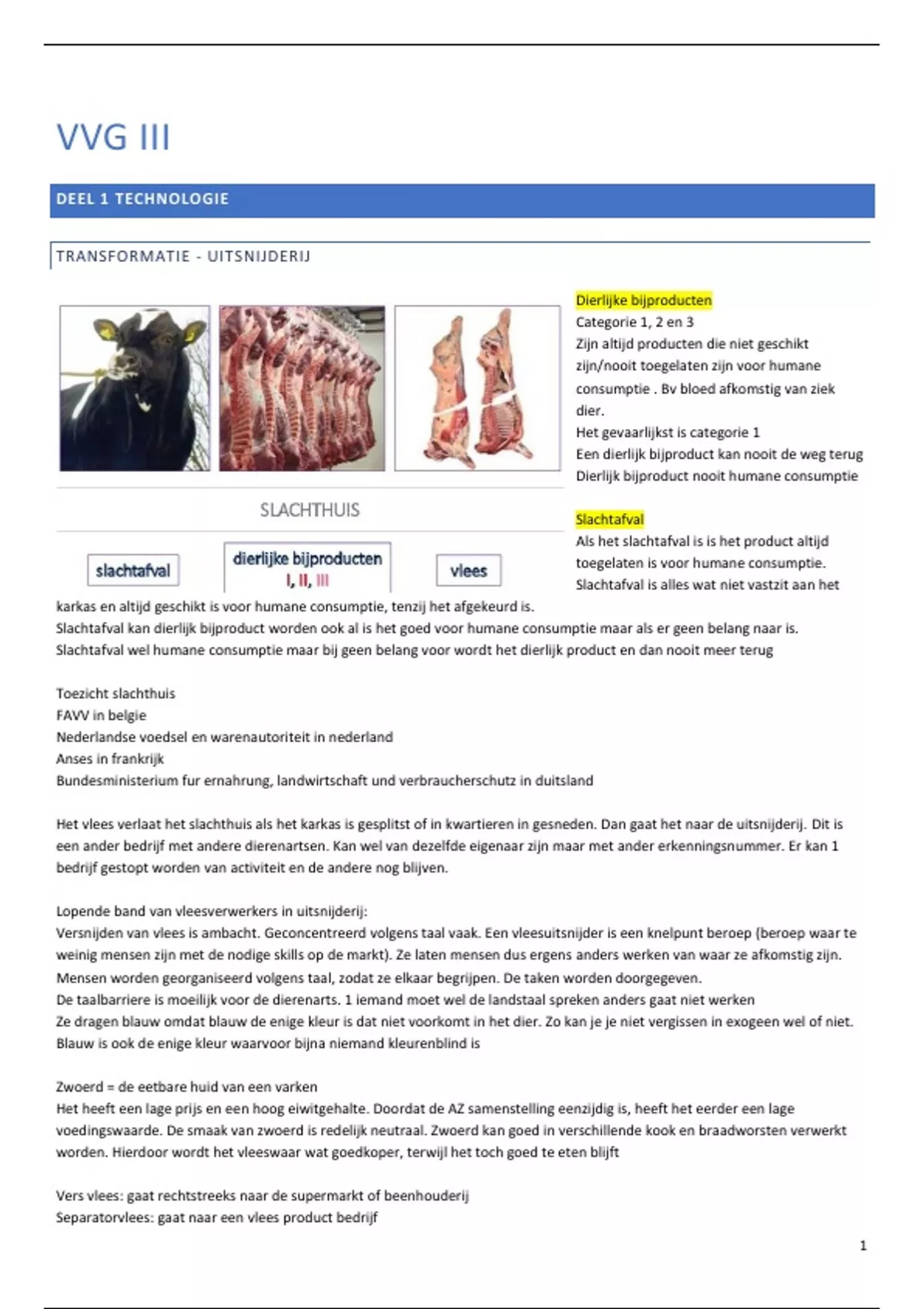 VVG III

DEEL 1 TECHNOLOGIE

TRANSFORMATIE - UITSNIJDERIJ

SLACHTHUIS

slachtafval

dierlijke bijproducten
I, II, III

vlees

Dierlijke bijproducten
Categorie 1, 2 en 3
Zijn altijd producten die niet geschikt zijn/nooit toegelaten zijn voor humane consumptie . Bv bloed afkomstig van ziek dier.
Het gevaarlijkst is categorie 1
Een dierlijk bijproduct kan nooit de weg terug
Dierlijk bijproduct nooit humane consumptie

Slachtafval
Als het slachtafval is is het product altijd toegelaten is voor humane consumptie.
Slachtafval is alles wat niet vastzit aan het karkas en altijd geschikt is voor humane consumptie, tenzij het afgekeurd is.
Slachtafval kan dierlijk bijproduct worden ook al is het goed voor humane consumptie maar als er geen belang naar is.
Slachtafval wel humane consumptie maar bij geen belang voor wordt het dierlijk product en dan nooit meer terug

Toezicht slachthuis
FAVV in belgie
Nederlandse voedsel en warenautoriteit in nederland
Anses in frankrijk
Bundesministerium fur ernahrung, landwirtschaft und verbraucherschutz in duitsland

Het vlees verlaat het slachthuis als het karkas is gesplitst of in kwartieren in gesneden. Dan gaat het naar de uitsnijderij. Dit is een ander bedrijf met andere dierenartsen. Kan wel van dezelfde eigenaar zijn maar met ander erkenningsnummer. Er kan 1 bedrijf gestopt worden van activiteit en de andere nog blijven.

Lopende band van vleesverwerkers in uitsnijderij:
Versnijden van vlees is ambacht. Geconcentreerd volgens taal vaak. Een vleesuitsnijder is een knelpunt beroep (beroep waar te weinig mensen zijn met de nodige skills op de markt). Ze laten mensen dus ergens anders werken van waar ze afkomstig zijn.
Mensen worden georganiseerd volgens taal, zodat ze elkaar begrijpen. De taken worden doorgegeven.
De taalbarriere is moeilijk voor de dierenarts. 1 iemand moet wel de landstaal spreken anders gaat niet werken
Ze dragen blauw omdat blauw de enige kleur is dat niet voorkomt in het dier. Zo kan je je niet vergissen in exogeen wel of niet. Blauw is ook de enige kleur waarvoor bijna niemand kleurenblind is

Zwoerd = de eetbare huid van een varken
Het heeft een lage prijs en een hoog eiwitgehalte. Doordat de AZ samenstelling eenzijdig is, heeft het eerder een lage voedingswaarde. De smaak van zwoerd is redelijk neutraal. Zwoerd kan goed in verschillende kook en braadworsten verwerkt worden. Hierdoor wordt het vleeswaar wat goedkoper, terwijl het toch goed te eten blijft

Vers vlees: gaat rechtstreeks naar de supermarkt of beenhouderij
Separatorvlees: gaat naar een vlees product bedrijf

1